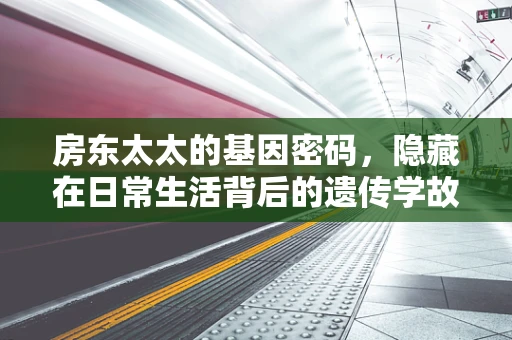 房东太太的基因密码，隐藏在日常生活背后的遗传学故